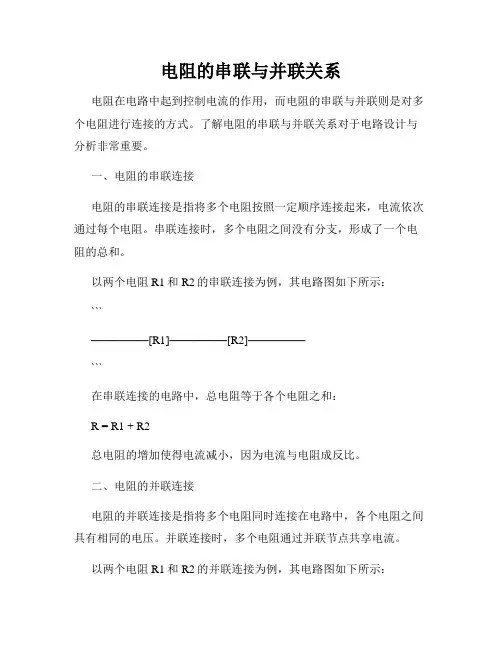 电阻的串联与并联关系

电阻在电路中起到控制电流的作用，而电阻的串联与并联则是对多个电阻进行连接的方式。了解电阻的串联与并联关系对于电路设计与分析非常重要。

一、电阻的串联连接

电阻的串联连接是指将多个电阻按照一定顺序连接起来，电流依次通过每个电阻。串联连接时，多个电阻之间没有分支，形成了一个电阻的总和。

以两个电阻 R1 和 R2 的串联连接为例，其电路图如下所示：

```

————[R1]————[R2]————

```

在串联连接的电路中，总电阻等于各个电阻之和：

R = R1 + R2

总电阻的增加使得电流减小，因为电流与电阻成反比。

二、电阻的并联连接

电阻的并联连接是指将多个电阻同时连接在电路中，各个电阻之间具有相同的电压。并联连接时，多个电阻通过并联节点共享电流。

以两个电阻 R1 和 R2 的并联连接为例，其电路图如下所示：